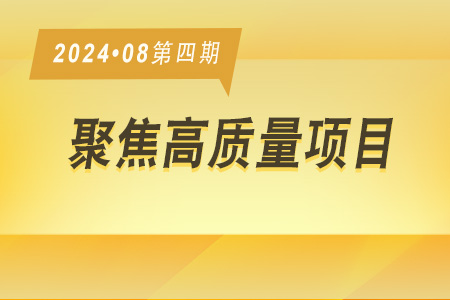 2024•08第四期

聚焦高质量项目